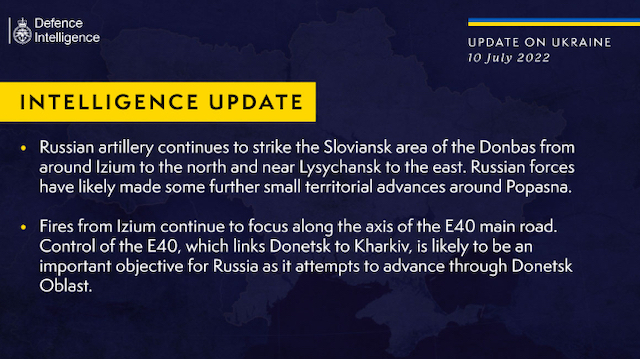 Defence Intelligence

UPDATE ON UKRAINE
10 July 2022

INTELLIGENCE UPDATE

• Russian artillery continues to strike the Sloviansk area of the Donbas from around Izium to the north and near Lysychansk to the east. Russian forces have likely made some further small territorial advances around Popasna.

• Fires from Izium continue to focus along the axis of the E40 main road. Control of the E40, which links Donetsk to Kharkiv, is likely to be an important objective for Russia as it attempts to advance through Donetsk Oblast.